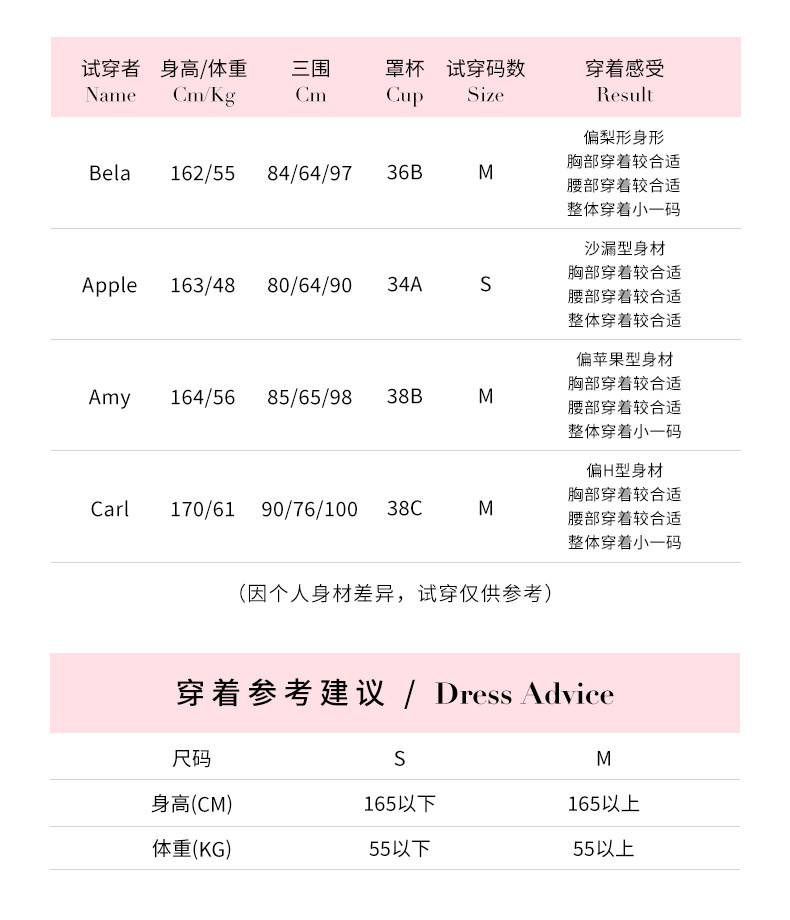 | 试穿者 Name | 身高/体重 Cm/Kg | 三围 Cm | 罩杯 Cup | 试穿码数 Size | 穿着感受 Result |
|---|---|---|---|---|---|
| Bela | 162/55 | 84/64/97 | 36B | M | 偏梨形身形 胸部穿着较合适 腰部穿着较合适 整体穿着小一码 |
| Apple | 163/48 | 80/64/90 | 34A | S | 沙漏型身材 胸部穿着较合适 腰部穿着较合适 整体穿着较合适 |
| Amy | 164/56 | 85/65/98 | 38B | M | 偏苹果型身材 胸部穿着较合适 腰部穿着较合适 整体穿着小一码 |
| Carl | 170/61 | 90/76/100 | 38C | M | 偏H型身材 胸部穿着较合适 腰部穿着较合适 整体穿着小一码 |

（因个人身材差异，试穿仅供参考）

穿着参考建议 / Dress Advice

| 尺码 | S | M |
|---|---|---|
| 身高(CM) | 165以下 | 165以上 |
| 体重(KG) | 55以下 | 55以上 |